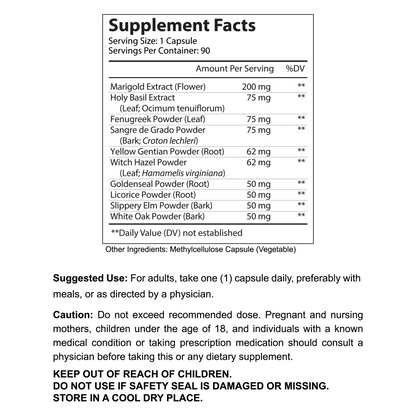 Supplement Facts
Serving Size: 1 Capsule
Servings Per Container: 90

| | Amount Per Serving | %DV |
|---|---|---|
| Marigold Extract (Flower) | 200 mg | ** |
| Holy Basil Extract (Leaf; Ocimum tenuiflorum) | 75 mg | ** |
| Fenugreek Powder (Leaf) | 75 mg | ** |
| Sangre de Grado Powder (Bark; Croton lechleri) | 75 mg | ** |
| Yellow Gentian Powder (Root) | 62 mg | ** |
| Witch Hazel Powder (Leaf; Hamamelis virginiana) | 62 mg | ** |
| Goldenseal Powder (Root) | 50 mg | ** |
| Licorice Powder (Root) | 50 mg | ** |
| Slippery Elm Powder (Bark) | 50 mg | ** |
| White Oak Powder (Bark) | 50 mg | ** |

**Daily Value (DV) not established

Other Ingredients: Methylcellulose Capsule (Vegetable)

Suggested Use: For adults, take one (1) capsule daily, preferably with meals, or as directed by a physician.

Caution: Do not exceed recommended dose. Pregnant and nursing mothers, children under the age of 18, and individuals with a known medical condition or taking prescription medication should consult a physician before taking this or any dietary supplement.

KEEP OUT OF REACH OF CHILDREN.
DO NOT USE IF SAFETY SEAL IS DAMAGED OR MISSING.
STORE IN A COOL DRY PLACE.